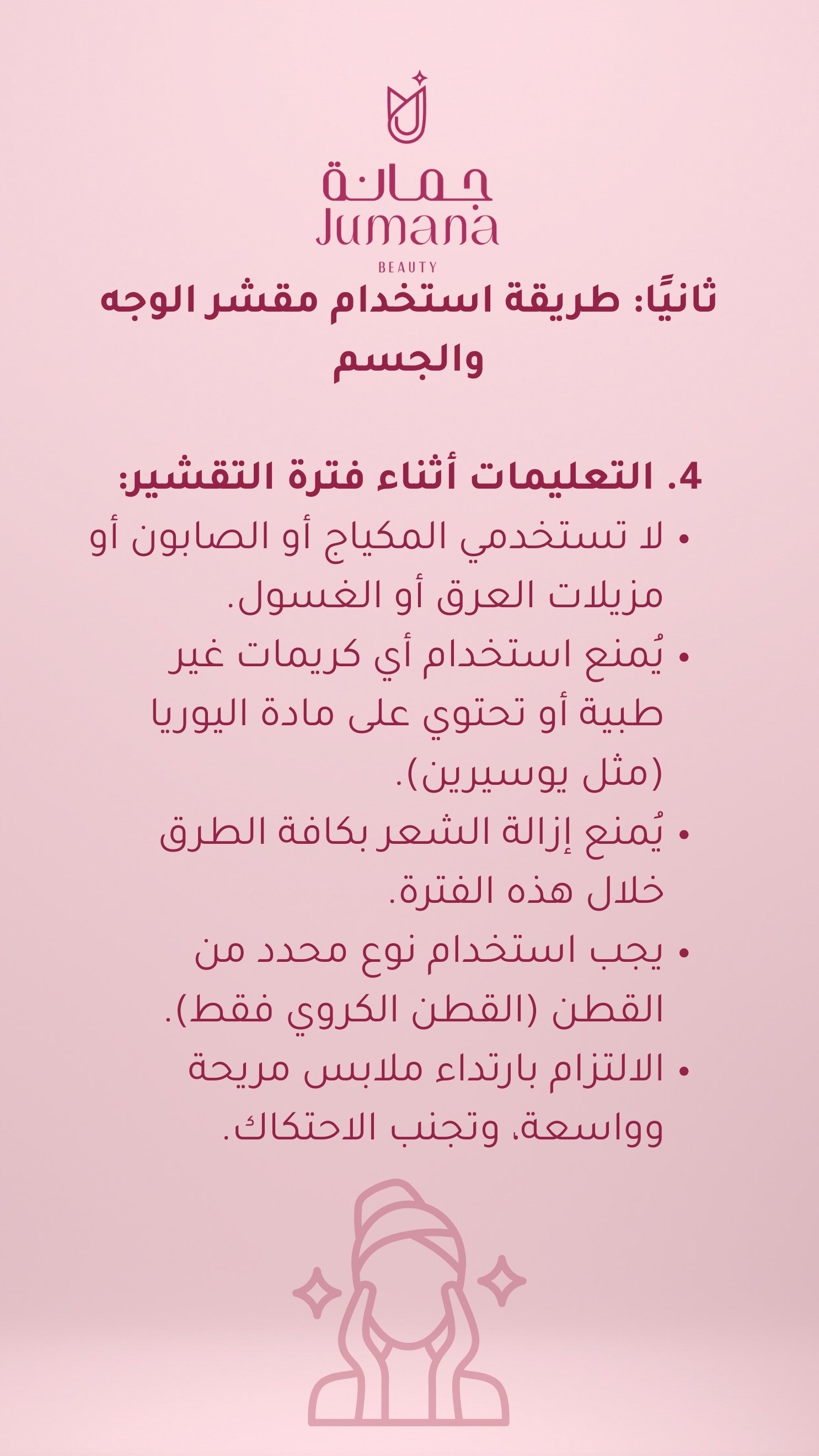 جمانة
Jumana
BEAUTY

ثانيًا: طريقة استخدام مقشر الوجه والجسم

4. التعليمات أثناء فترة التقشير:

• لا تستخدمي المكياج أو الصابون أو مزيلات العرق أو الغسول.
• يُمنع استخدام أي كريمات غير طبية أو تحتوي على مادة اليوريا (مثل يوسيرين).
• يُمنع إزالة الشعر بكافة الطرق خلال هذه الفترة.
• يجب استخدام نوع محدد من القطن (القطن الكروي فقط).
• الالتزام بارتداء ملابس مريحة وواسعة، وتجنب الاحتكاك.